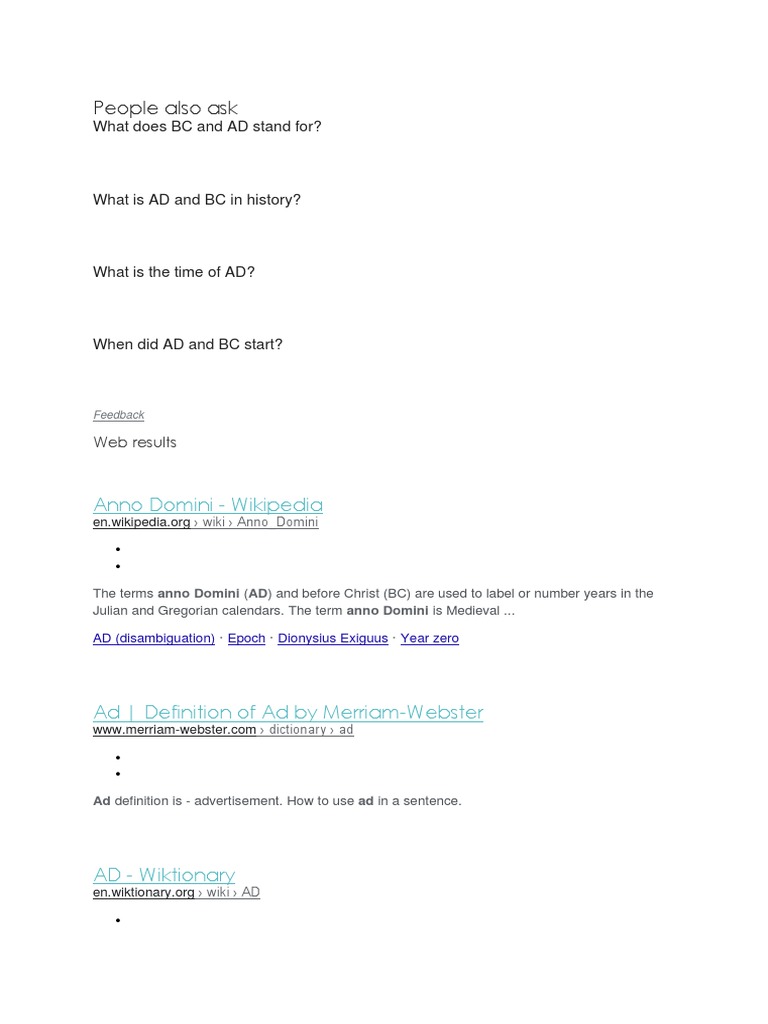 People also ask

What does BC and AD stand for?

What is AD and BC in history?

What is the time of AD?

When did AD and BC start?

Feedback

Web results

Anno Domini - Wikipedia
en.wikipedia.org › wiki › Anno_Domini

The terms anno Domini (AD) and before Christ (BC) are used to label or number years in the Julian and Gregorian calendars. The term anno Domini is Medieval ...

AD (disambiguation) · Epoch · Dionysius Exiguus · Year zero

Ad | Definition of Ad by Merriam-Webster
www.merriam-webster.com › dictionary › ad

Ad definition is - advertisement. How to use ad in a sentence.

AD - Wiktionary
en.wiktionary.org › wiki › AD